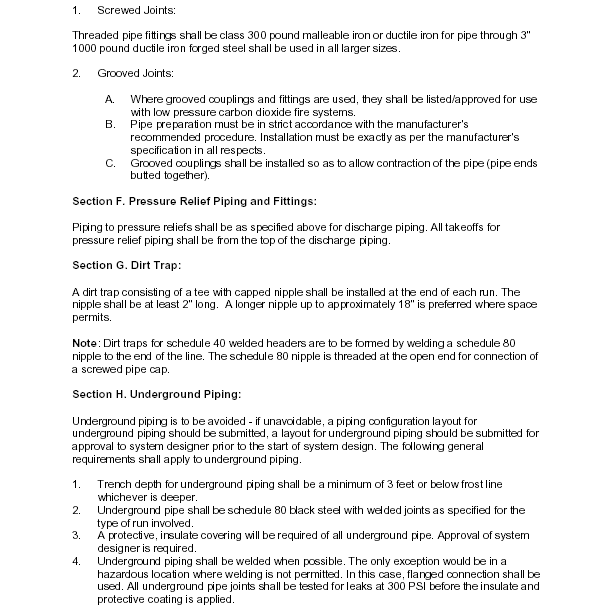 1. Screwed Joints:

Threaded pipe fittings shall be class 300 pound malleable iron or ductile iron for pipe through 3" 1000 pound ductile iron forged steel shall be used in all larger sizes.

2. Grooved Joints:

A. Where grooved couplings and fittings are used, they shall be listed/approved for use with low pressure carbon dioxide fire systems.
B. Pipe preparation must be in strict accordance with the manufacturer's recommended procedure. Installation must be exactly as per the manufacturer's specification in all respects.
C. Grooved couplings shall be installed so as to allow contraction of the pipe (pipe ends butted together).

Section F. Pressure Relief Piping and Fittings:

Piping to pressure reliefs shall be as specified above for discharge piping. All takeoffs for pressure relief piping shall be from the top of the discharge piping.

Section G. Dirt Trap:

A dirt trap consisting of a tee with capped nipple shall be installed at the end of each run. The nipple shall be at least 2" long. A longer nipple up to approximately 18" is preferred where space permits.

Note: Dirt traps for schedule 40 welded headers are to be formed by welding a schedule 80 nipple to the end of the line. The schedule 80 nipple is threaded at the open end for connection of a screwed pipe cap.

Section H. Underground Piping:

Underground piping is to be avoided - if unavoidable, a piping configuration layout for underground piping should be submitted, a layout for underground piping should be submitted for approval to system designer prior to the start of system design. The following general requirements shall apply to underground piping.

1. Trench depth for underground piping shall be a minimum of 3 feet or below frost line whichever is deeper.
2. Underground pipe shall be schedule 80 black steel with welded joints as specified for the type of run involved.
3. A protective, insulate covering will be required of all underground pipe. Approval of system designer is required.
4. Underground piping shall be welded when possible. The only exception would be in a hazardous location where welding is not permitted. In this case, flanged connection shall be used. All underground pipe joints shall be tested for leaks at 300 PSI before the insulate and protective coating is applied.